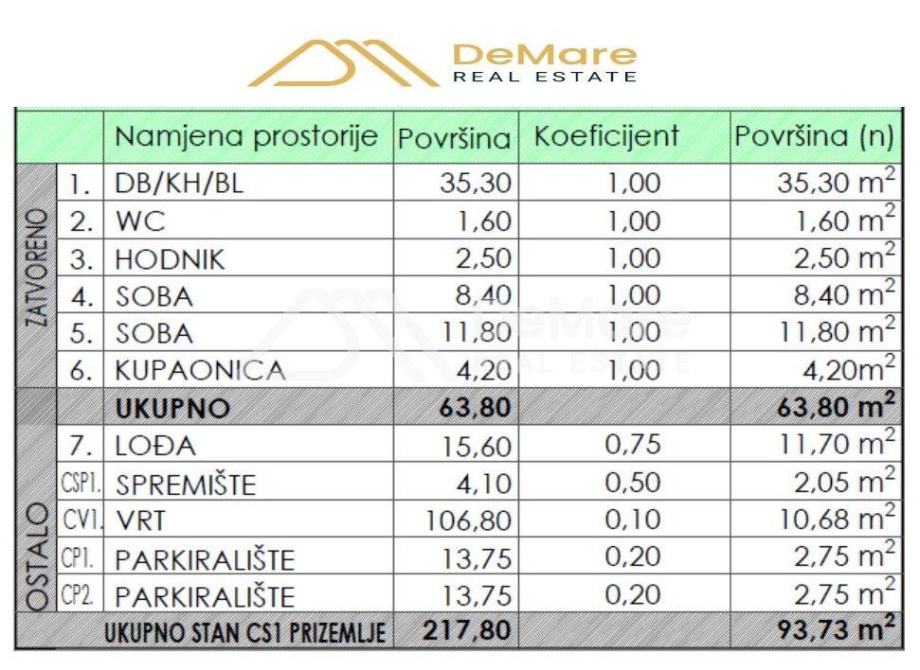 DeMare
REAL ESTATE

| | | Namjena prostorije | Površina | Koeficijent | Površina (n) |
|---|---|---|---|---|---|
| ZATVORENO | 1. | DB/KH/BL | 35,30 | 1,00 | 35,30 $m^2$ |
| | 2. | WC | 1,60 | 1,00 | 1,60 $m^2$ |
| | 3. | HODNIK | 2,50 | 1,00 | 2,50 $m^2$ |
| | 4. | SOBA | 8,40 | 1,00 | 8,40 $m^2$ |
| | 5. | SOBA | 11,80 | 1,00 | 11,80 $m^2$ |
| | 6. | KUPAONICA | 4,20 | 1,00 | 4,20$m^2$ |
| | | UKUPNO | 63,80 | | 63,80 $m^2$ |
| OSTALO | 7. | LOĐA | 15,60 | 0,75 | 11,70 $m^2$ |
| | CSP1. | SPREMIŠTE | 4,10 | 0,50 | 2,05 $m^2$ |
| | CV1. | VRT | 106,80 | 0,10 | 10,68 $m^2$ |
| | CP1. | PARKIRALIŠTE | 13,75 | 0,20 | 2,75 $m^2$ |
| | CP2. | PARKIRALIŠTE | 13,75 | 0,20 | 2,75 $m^2$ |
| | | UKUPNO STAN CS1 PRIZEMLJE | 217,80 | | 93,73 $m^2$ |

DeMare
REAL ESTATE